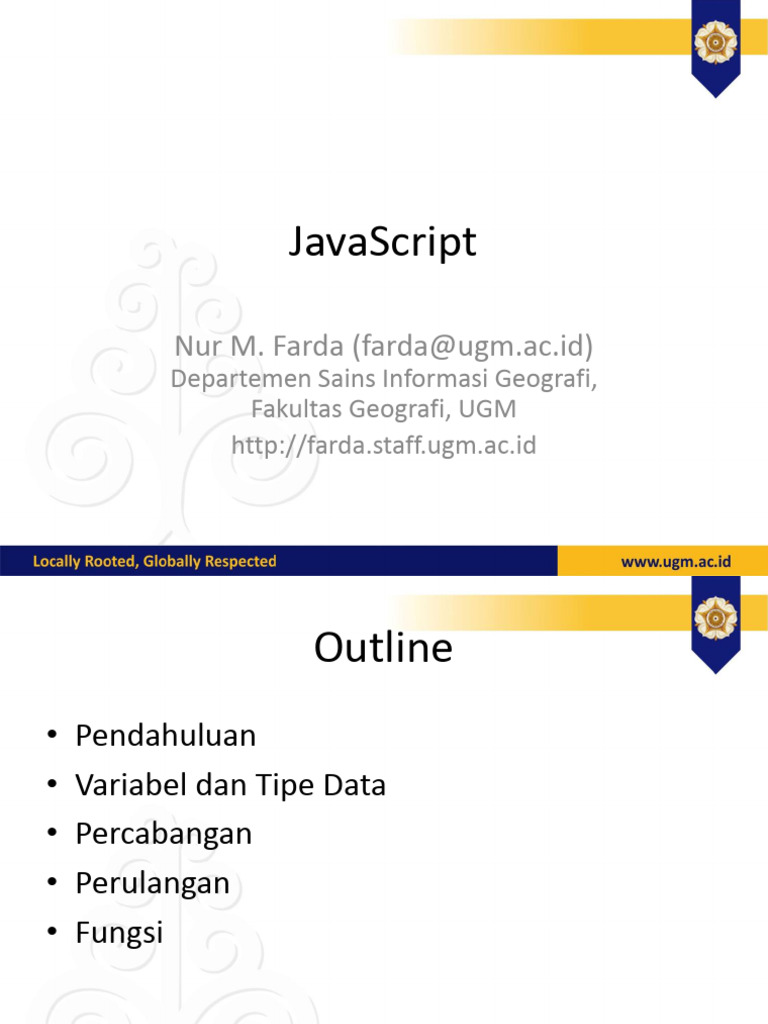 JavaScript

Nur M. Farda (farda@ugm.ac.id)
Departemen Sains Informasi Geografi,
Fakultas Geografi, UGM
http://farda.staff.ugm.ac.id

Locally Rooted, Globally Respected

www.ugm.ac.id

Outline

• Pendahuluan
• Variabel dan Tipe Data
• Percabangan
• Perulangan
• Fungsi